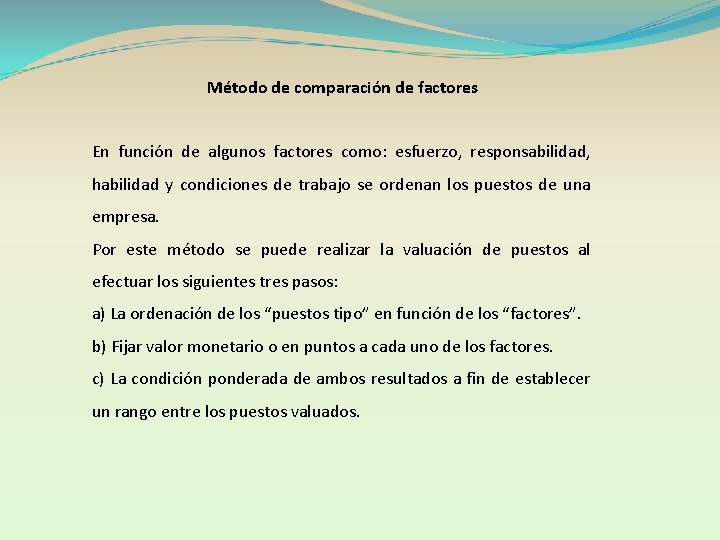 Método de comparación de factores

En función de algunos factores como: esfuerzo, responsabilidad, habilidad y condiciones de trabajo se ordenan los puestos de una empresa.

Por este método se puede realizar la valuación de puestos al efectuar los siguientes tres pasos:

a) La ordenación de los “puestos tipo” en función de los “factores”.

b) Fijar valor monetario o en puntos a cada uno de los factores.

c) La condición ponderada de ambos resultados a fin de establecer un rango entre los puestos valuados.